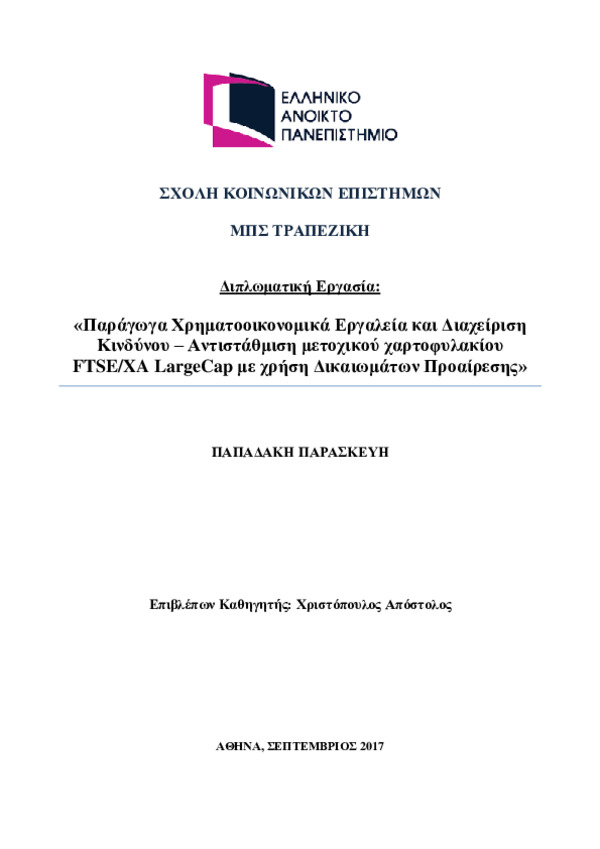 ΕΛΛΗΝΙΚΟ
ΑΝΟΙΚΤΟ
ΠΑΝΕΠΙΣΤΗΜΙΟ

ΣΧΟΛΗ ΚΟΙΝΩΝΙΚΩΝ ΕΠΙΣΤΗΜΩΝ

ΜΠΣ ΤΡΑΠΕΖΙΚΗ

Διπλωματική Εργασία:

«Παράγωγα Χρηματοοικονομικά Εργαλεία και Διαχείριση Κινδύνου – Αντιστάθμιση μετοχικού χαρτοφυλακίου FTSE/XA LargeCap με χρήση Δικαιωμάτων Προαίρεσης»

ΠΑΠΑΔΑΚΗ ΠΑΡΑΣΚΕΥΗ

Επιβλέπων Καθηγητής: Χριστόπουλος Απόστολος

ΑΘΗΝΑ, ΣΕΠΤΕΜΒΡΙΟΣ 2017